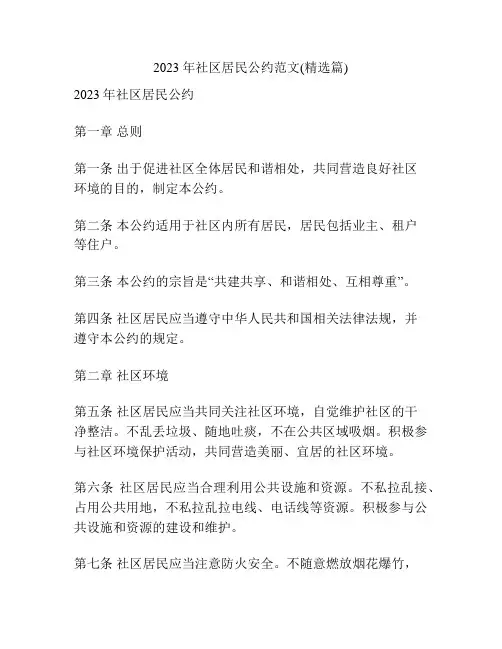 2023 年社区居民公约范文(精选篇)

2023 年社区居民公约

第一章 总则

第一条 出于促进社区全体居民和谐相处，共同营造良好社区环境的目的，制定本公约。

第二条 本公约适用于社区内所有居民，居民包括业主、租户等住户。

第三条 本公约的宗旨是“共建共享、和谐相处、互相尊重”。

第四条 社区居民应当遵守中华人民共和国相关法律法规，并遵守本公约的规定。

第二章 社区环境

第五条 社区居民应当共同关注社区环境，自觉维护社区的干净整洁。不乱丢垃圾、随地吐痰，不在公共区域吸烟。积极参与社区环境保护活动，共同营造美丽、宜居的社区环境。

第六条 社区居民应当合理利用公共设施和资源。不私拉乱接、占用公共用地，不私拉乱拉电线、电话线等资源。积极参与公共设施和资源的建设和维护。

第七条 社区居民应当注意防火安全。不随意燃放烟花爆竹，